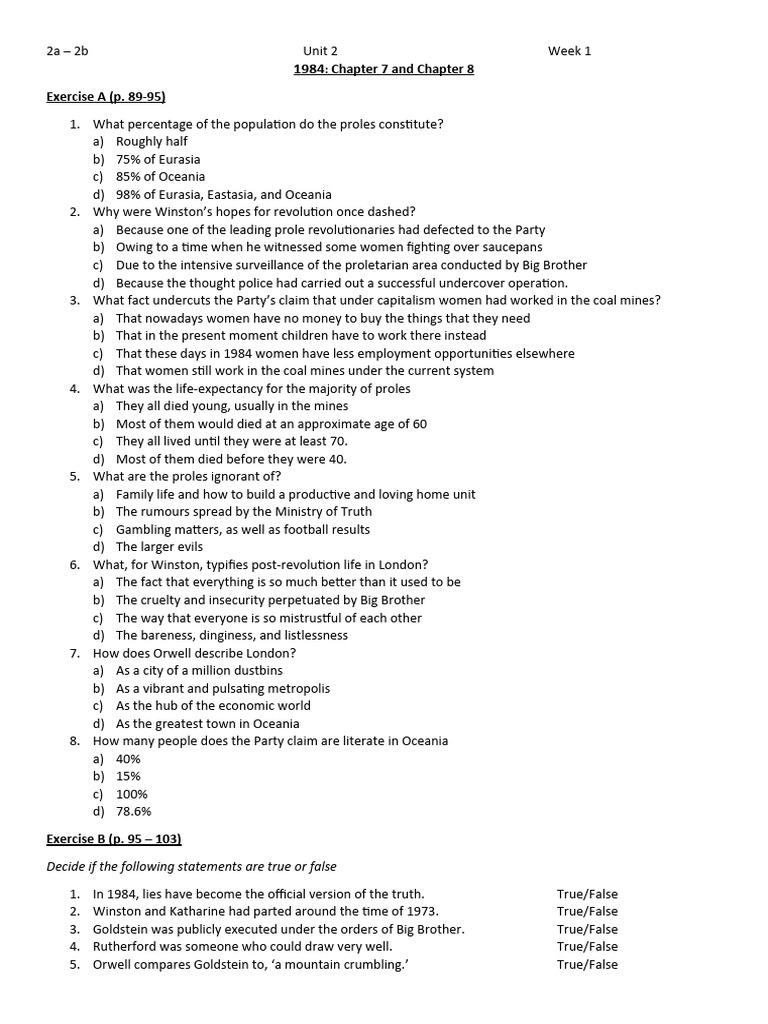 2a – 2b Unit 2 Week 1

1984: Chapter 7 and Chapter 8

Exercise A (p. 89-95)

1. What percentage of the population do the proles constitute?
a) Roughly half
b) 75% of Eurasia
c) 85% of Oceania
d) 98% of Eurasia, Eastasia, and Oceania
2. Why were Winston's hopes for revolution once dashed?
a) Because one of the leading prole revolutionaries had defected to the Party
b) Owing to a time when he witnessed some women fighting over saucepans
c) Due to the intensive surveillance of the proletarian area conducted by Big Brother
d) Because the thought police had carried out a successful undercover operation.
3. What fact undercuts the Party's claim that under capitalism women had worked in the coal mines?
a) That nowadays women have no money to buy the things that they need
b) That in the present moment children have to work there instead
c) That these days in 1984 women have less employment opportunities elsewhere
d) That women still work in the coal mines under the current system
4. What was the life-expectancy for the majority of proles
a) They all died young, usually in the mines
b) Most of them would died at an approximate age of 60
c) They all lived until they were at least 70.
d) Most of them died before they were 40.
5. What are the proles ignorant of?
a) Family life and how to build a productive and loving home unit
b) The rumours spread by the Ministry of Truth
c) Gambling matters, as well as football results
d) The larger evils
6. What, for Winston, typifies post-revolution life in London?
a) The fact that everything is so much better than it used to be
b) The cruelty and insecurity perpetuated by Big Brother
c) The way that everyone is so mistrustful of each other
d) The bareness, dinginess, and listlessness
7. How does Orwell describe London?
a) As a city of a million dustbins
b) As a vibrant and pulsating metropolis
c) As the hub of the economic world
d) As the greatest town in Oceania
8. How many people does the Party claim are literate in Oceania
a) 40%
b) 15%
c) 100%
d) 78.6%

Exercise B (p. 95 – 103)

Decide if the following statements are true or false

1. In 1984, lies have become the official version of the truth. True/False
2. Winston and Katharine had parted around the time of 1973. True/False
3. Goldstein was publicly executed under the orders of Big Brother. True/False
4. Rutherford was someone who could draw very well. True/False
5. Orwell compares Goldstein to, 'a mountain crumbling.' True/False